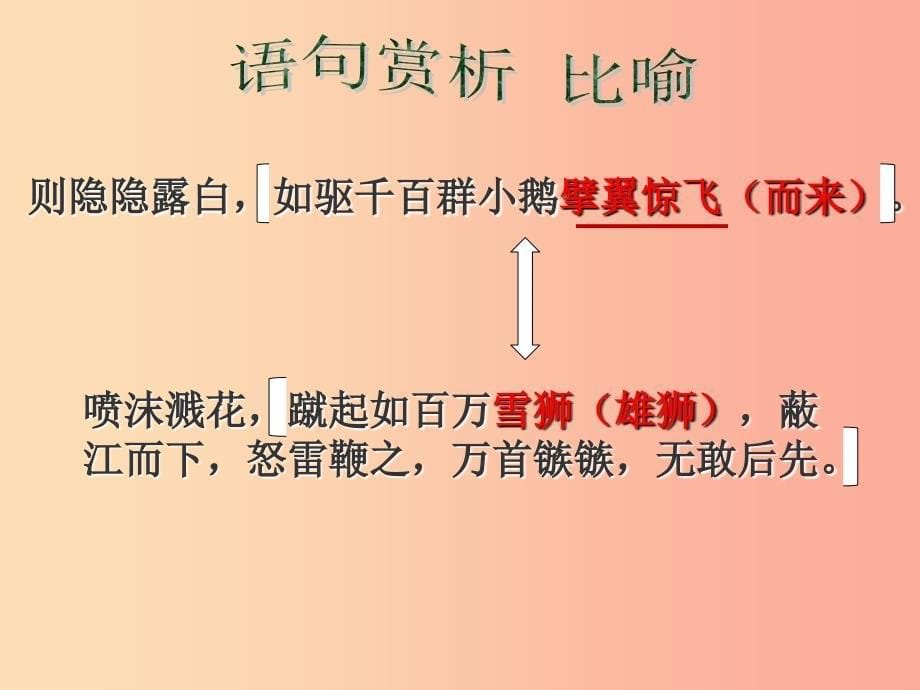 语句赏析 比喻

则隐隐露白，如驱千百群小鹅擘翼惊飞（而来）。

喷沫溅花，蹴起如百万雪狮（雄狮），蔽江而下，怒雷鞭之，万首镞镞，无敢后先。